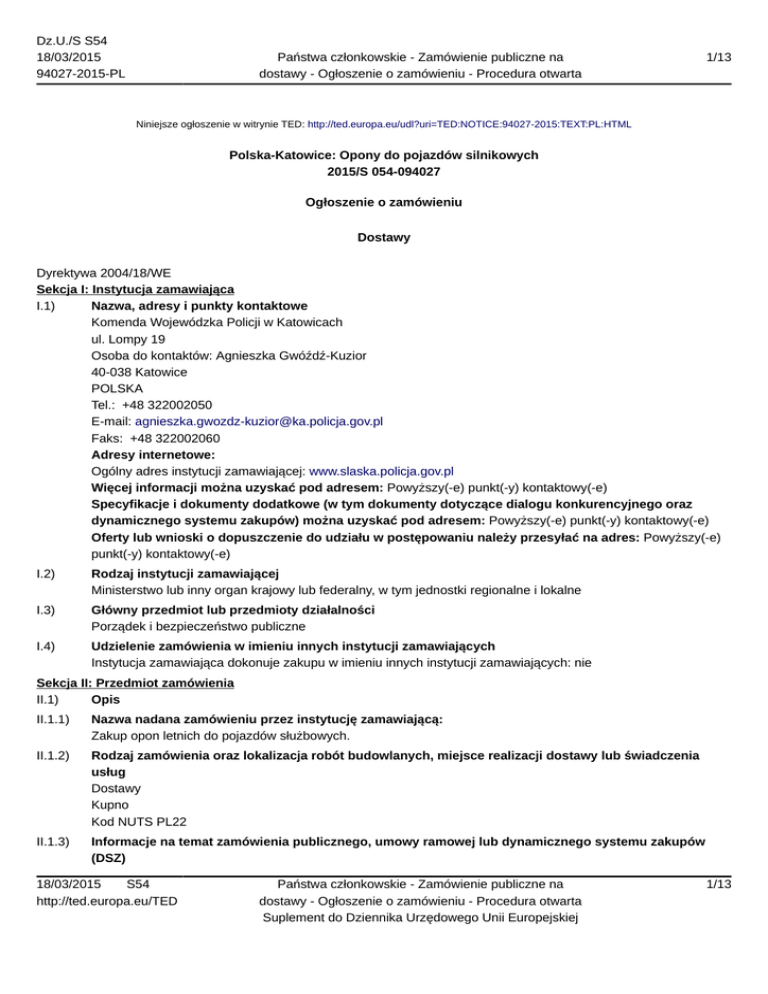 Dz.U./S S54
18/03/2015
94027-2015-PL

Państwa członkowskie - Zamówienie publiczne na dostawy - Ogłoszenie o zamówieniu - Procedura otwarta

1/13

Niniejsze ogłoszenie w witrynie TED: http://ted.europa.eu/udl?uri=TED:NOTICE:94027-2015:TEXT:PL:HTML

Polska-Katowice: Opony do pojazdów silnikowych
2015/S 054-094027

Ogłoszenie o zamówieniu

Dostawy

Dyrektywa 2004/18/WE
Sekcja I: Instytucja zamawiająca
I.1) Nazwa, adresy i punkty kontaktowe
Komenda Wojewódzka Policji w Katowicach
ul. Lompy 19
Osoba do kontaktów: Agnieszka Gwóźdź-Kuzior
40-038 Katowice
POLSKA
Tel.: +48 322002050
E-mail: agnieszka.gwozdz-kuzior@ka.policja.gov.pl
Faks: +48 322002060
Adresy internetowe:
Ogólny adres instytucji zamawiającej: www.slaska.policja.gov.pl
Więcej informacji można uzyskać pod adresem: Powyższy(-e) punkt(-y) kontaktowy(-e)
Specyfikacje i dokumenty dodatkowe (w tym dokumenty dotyczące dialogu konkurencyjnego oraz dynamicznego systemu zakupów) można uzyskać pod adresem: Powyższy(-e) punkt(-y) kontaktowy(-e)
Oferty lub wnioski o dopuszczenie do udziału w postępowaniu należy przesyłać na adres: Powyższy(-e) punkt(-y) kontaktowy(-e)
I.2) Rodzaj instytucji zamawiającej
Ministerstwo lub inny organ krajowy lub federalny, w tym jednostki regionalne i lokalne
I.3) Główny przedmiot lub przedmioty działalności
Porządek i bezpieczeństwo publiczne
I.4) Udzielenie zamówienia w imieniu innych instytucji zamawiających
Instytucja zamawiająca dokonuje zakupu w imieniu innych instytucji zamawiających: nie
Sekcja II: Przedmiot zamówienia
II.1) Opis
II.1.1) Nazwa nadana zamówieniu przez instytucję zamawiającą:
Zakup opon letnich do pojazdów służbowych.
II.1.2) Rodzaj zamówienia oraz lokalizacja robót budowlanych, miejsce realizacji dostawy lub świadczenia usług
Dostawy
Kupno
Kod NUTS PL22
II.1.3) Informacje na temat zamówienia publicznego, umowy ramowej lub dynamicznego systemu zakupów (DSZ)

18/03/2015 S54
http://ted.europa.eu/TED

Państwa członkowskie - Zamówienie publiczne na dostawy - Ogłoszenie o zamówieniu - Procedura otwarta
Suplement do Dziennika Urzędowego Unii Europejskiej

1/13